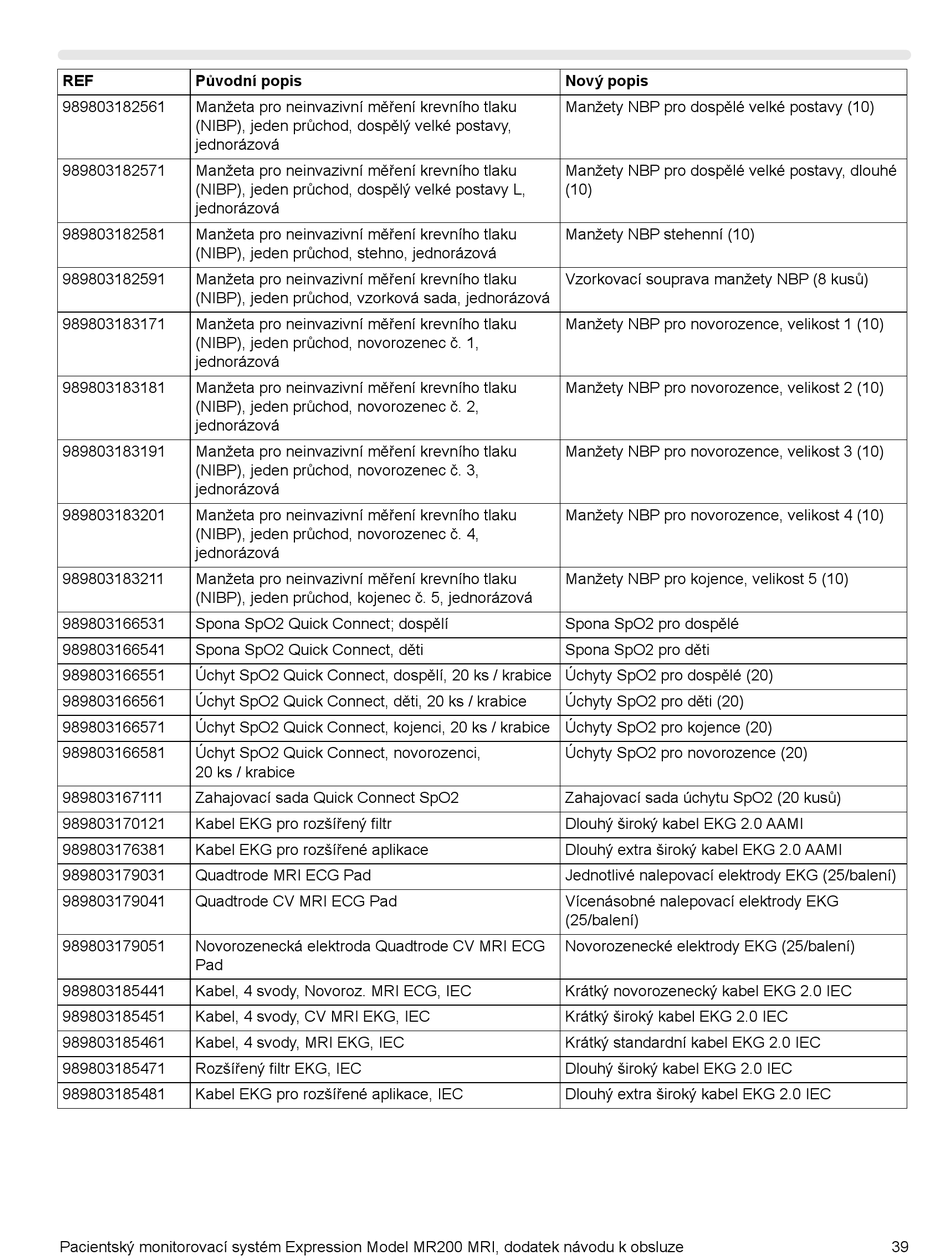 | REF | Původní popis | Nový popis |
|---|---|---|
| 989803182561 | Manžeta pro neinvazivní měření krevního tlaku (NIBP), jeden průchod, dospělý velké postavy, jednorázová | Manžety NBP pro dospělé velké postavy (10) |
| 989803182571 | Manžeta pro neinvazivní měření krevního tlaku (NIBP), jeden průchod, dospělý velké postavy L, jednorázová | Manžety NBP pro dospělé velké postavy, dlouhé (10) |
| 989803182581 | Manžeta pro neinvazivní měření krevního tlaku (NIBP), jeden průchod, stehno, jednorázová | Manžety NBP stehenní (10) |
| 989803182591 | Manžeta pro neinvazivní měření krevního tlaku (NIBP), jeden průchod, vzorková sada, jednorázová | Vzorkovací souprava manžety NBP (8 kusů) |
| 989803183171 | Manžeta pro neinvazivní měření krevního tlaku (NIBP), jeden průchod, novorozenec č. 1, jednorázová | Manžety NBP pro novorozence, velikost 1 (10) |
| 989803183181 | Manžeta pro neinvazivní měření krevního tlaku (NIBP), jeden průchod, novorozenec č. 2, jednorázová | Manžety NBP pro novorozence, velikost 2 (10) |
| 989803183191 | Manžeta pro neinvazivní měření krevního tlaku (NIBP), jeden průchod, novorozenec č. 3, jednorázová | Manžety NBP pro novorozence, velikost 3 (10) |
| 989803183201 | Manžeta pro neinvazivní měření krevního tlaku (NIBP), jeden průchod, novorozenec č. 4, jednorázová | Manžety NBP pro novorozence, velikost 4 (10) |
| 989803183211 | Manžeta pro neinvazivní měření krevního tlaku (NIBP), jeden průchod, kojenec č. 5, jednorázová | Manžety NBP pro kojence, velikost 5 (10) |
| 989803166531 | Spona SpO2 Quick Connect; dospělí | Spona SpO2 pro dospělé |
| 989803166541 | Spona SpO2 Quick Connect, děti | Spona SpO2 pro děti |
| 989803166551 | Úchyt SpO2 Quick Connect, dospělí, 20 ks / krabice | Úchyty SpO2 pro dospělé (20) |
| 989803166561 | Úchyt SpO2 Quick Connect, děti, 20 ks / krabice | Úchyty SpO2 pro děti (20) |
| 989803166571 | Úchyt SpO2 Quick Connect, kojenci, 20 ks / krabice | Úchyty SpO2 pro kojence (20) |
| 989803166581 | Úchyt SpO2 Quick Connect, novorozenci, 20 ks / krabice | Úchyty SpO2 pro novorozence (20) |
| 989803167111 | Zahajovací sada Quick Connect SpO2 | Zahajovací sada úchytu SpO2 (20 kusů) |
| 989803170121 | Kabel EKG pro rozšířený filtr | Dlouhý široký kabel EKG 2.0 AAMI |
| 989803176381 | Kabel EKG pro rozšířené aplikace | Dlouhý extra široký kabel EKG 2.0 AAMI |
| 989803179031 | Quadtrode MRI ECG Pad | Jednotlivé nalepovací elektrody EKG (25/balení) |
| 989803179041 | Quadtrode CV MRI ECG Pad | Vícenásobné nalepovací elektrody EKG (25/balení) |
| 989803179051 | Novorozenecká elektroda Quadtrode CV MRI ECG Pad | Novorozenecké elektrody EKG (25/balení) |
| 989803185441 | Kabel, 4 svody, Novoroz. MRI ECG, IEC | Krátký novorozenecký kabel EKG 2.0 IEC |
| 989803185451 | Kabel, 4 svody, CV MRI EKG, IEC | Krátký široký kabel EKG 2.0 IEC |
| 989803185461 | Kabel, 4 svody, MRI EKG, IEC | Krátký standardní kabel EKG 2.0 IEC |
| 989803185471 | Rozšířený filtr EKG, IEC | Dlouhý široký kabel EKG 2.0 IEC |
| 989803185481 | Kabel EKG pro rozšířené aplikace, IEC | Dlouhý extra široký kabel EKG 2.0 IEC |

Pacientský monitorovací systém Expression Model MR200 MRI, dodatek návodu k obsluze 39